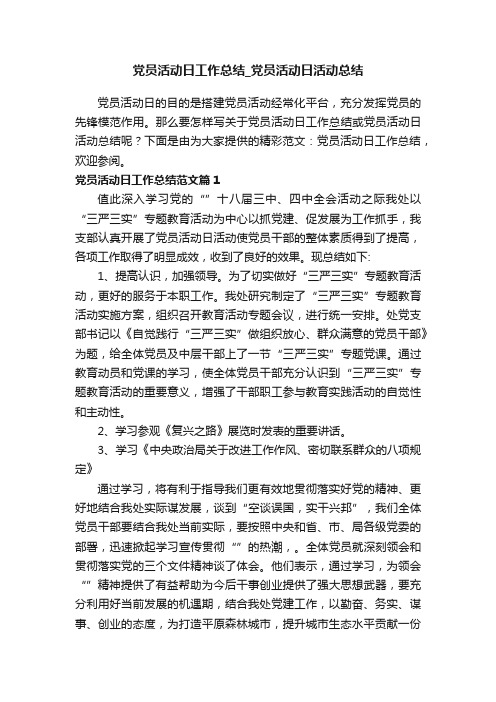 党员活动日工作总结_党员活动日活动总结

党员活动日的目的是搭建党员活动经常化平台，充分发挥党员的先锋模范作用。那么要怎样写关于党员活动日工作总结或党员活动日活动总结呢？下面是由为大家提供的精彩范文：党员活动日工作总结，欢迎参阅。

党员活动日工作总结范文篇1

值此深入学习党的“”十八届三中、四中全会活动之际我处以“三严三实”专题教育活动为中心以抓党建、促发展为工作抓手，我支部认真开展了党员活动日活动使党员干部的整体素质得到了提高，各项工作取得了明显成效，收到了良好的效果。现总结如下:

1、提高认识，加强领导。为了切实做好“三严三实”专题教育活动，更好的服务于本职工作。我处研究制定了“三严三实”专题教育活动实施方案，组织召开教育活动专题会议，进行统一安排。处党支部书记以《自觉践行“三严三实”做组织放心、群众满意的党员干部》为题，给全体党员及中层干部上了一节“三严三实”专题党课。通过教育动员和党课的学习，使全体党员干部充分认识到“三严三实”专题教育活动的重要意义，增强了干部职工参与教育实践活动的自觉性和主动性。

2、学习参观《复兴之路》展览时发表的重要讲话。

3、学习《中央政治局关于改进工作作风、密切联系群众的八项规定》

通过学习，将有利于指导我们更有效地贯彻落实好党的精神、更好地结合我处实际谋发展，谈到“空谈误国，实干兴邦”，我们全体党员干部要结合我处当前实际，要按照中央和省、市、局各级党委的部署，迅速掀起学习宣传贯彻“”的热潮，。全体党员就深刻领会和贯彻落实党的三个文件精神谈了体会。他们表示，通过学习，为领会“”精神提供了有益帮助为今后干事创业提供了强大思想武器，要充分利用好当前发展的机遇期，结合我处党建工作，以勤奋、务实、谋事、创业的态度，为打造平原森林城市，提升城市生态水平贡献一份